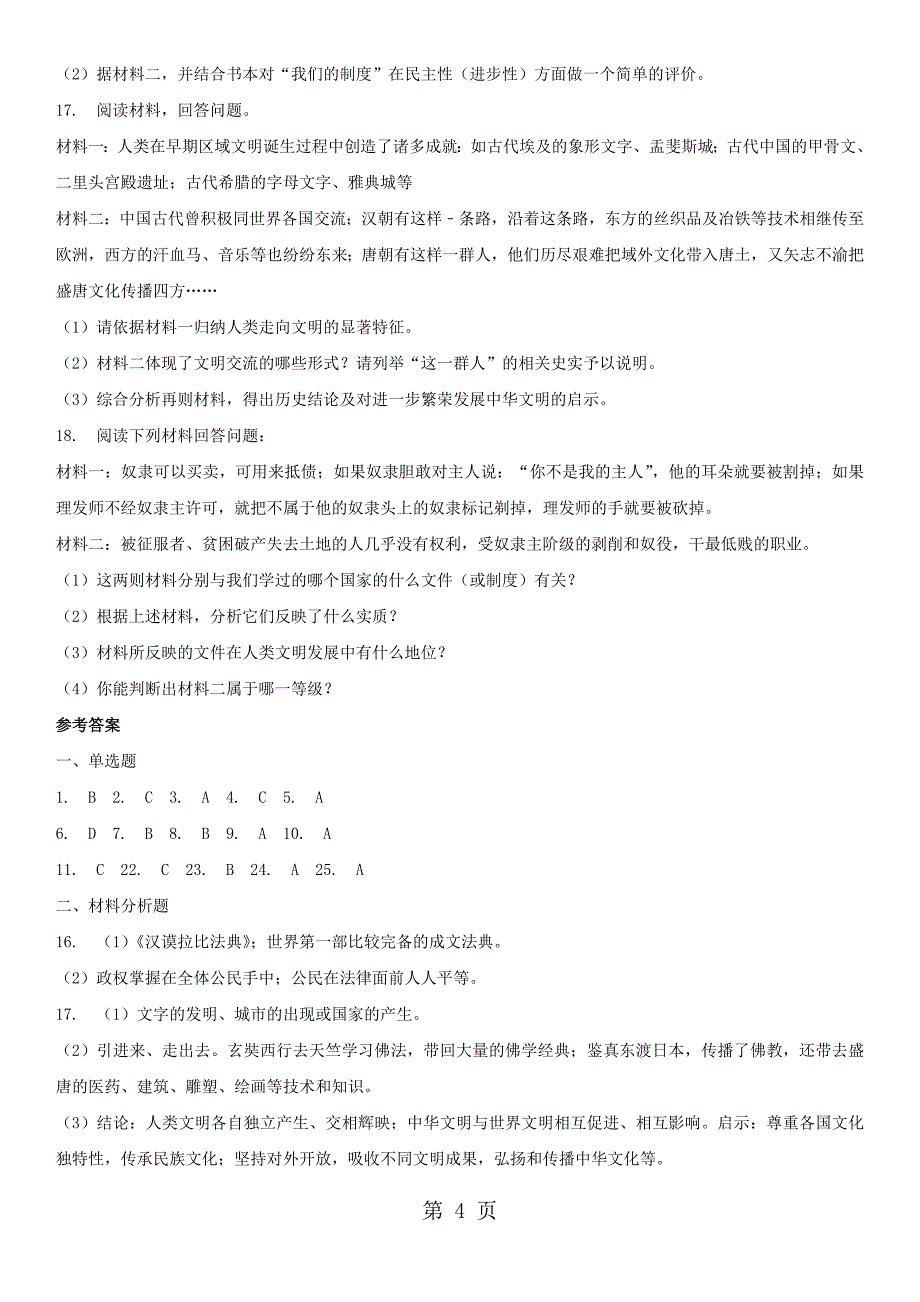 （2）据材料二，并结合书本对“我们的制度”在民主性（进步性）方面做一个简单的评价。

17. 阅读材料，回答问题。

材料一：人类在早期区域文明诞生过程中创造了诸多成就：如古代埃及的象形文字、孟斐斯城；古代中国的甲骨文、二里头宫殿遗址；古代希腊的字母文字、雅典城等

材料二：中国古代曾积极同世界各国交流；汉朝有这样－条路，沿着这条路，东方的丝织品及冶铁等技术相继传至欧洲，西方的汗血马、音乐等也纷纷东来；唐朝有这样一群人，他们历尽艰难把域外文化带入唐土，又矢志不渝把盛唐文化传播四方……

（1）请依据材料一归纳人类走向文明的显著特征。

（2）材料二体现了文明交流的哪些形式？请列举“这一群人”的相关史实予以说明。

（3）综合分析再则材料，得出历史结论及对进一步繁荣发展中华文明的启示。

18. 阅读下列材料回答问题：

材料一：奴隶可以买卖，可用来抵债；如果奴隶胆敢对主人说：“你不是我的主人”，他的耳朵就要被割掉；如果理发师不经奴隶主许可，就把不属于他的奴隶头上的奴隶标记剃掉，理发师的手就要被砍掉。

材料二：被征服者、贫困破产失去土地的人几乎没有权利，受奴隶主阶级的剥削和奴役，干最低贱的职业。

（1）这两则材料分别与我们学过的哪个国家的什么文件（或制度）有关？

（2）根据上述材料，分析它们反映了什么实质？

（3）材料所反映的文件在人类文明发展中有什么地位？

（4）你能判断出材料二属于哪一等级？

参考答案

一、单选题

1. B 2. C 3. A 4. C 5. A

6. D 7. B 8. B 9. A 10. A

11. C 22. C 23. B 24. A 25. A

二、材料分析题

16. （1）《汉谟拉比法典》；世界第一部比较完备的成文法典。

（2）政权掌握在全体公民手中；公民在法律面前人人平等。

17. （1）文字的发明、城市的出现或国家的产生。

（2）引进来、走出去。玄奘西行去天竺学习佛法，带回大量的佛学经典；鉴真东渡日本，传播了佛教，还带去盛唐的医药、建筑、雕塑、绘画等技术和知识。

（3）结论：人类文明各自独立产生、交相辉映；中华文明与世界文明相互促进、相互影响。启示：尊重各国文化独特性，传承民族文化；坚持对外开放，吸收不同文明成果，弘扬和传播中华文化等。

第 4 页